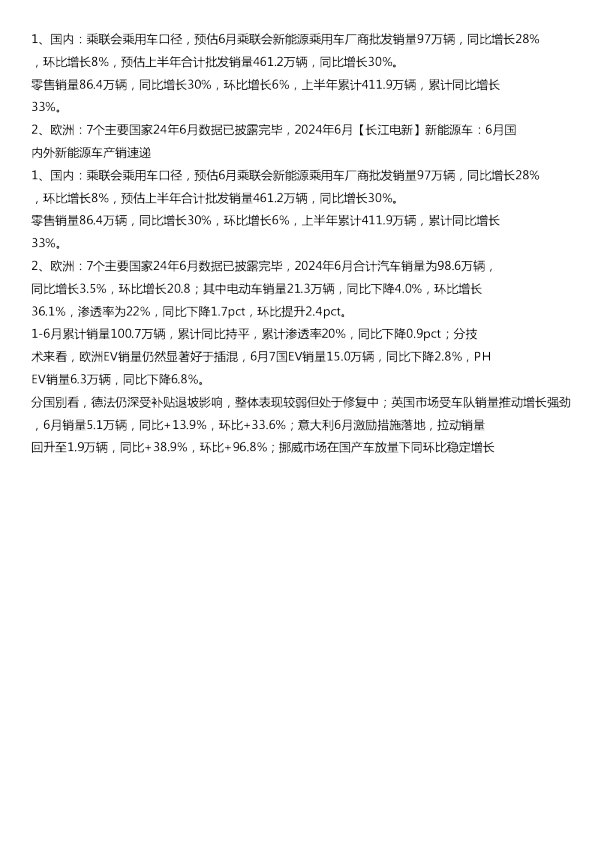 1、国内：乘联会乘用车口径，预估6月乘联会新能源乘用车厂商批发销量97万辆，同比增长28%，环比增长8%，预估上半年合计批发销量461.2万辆，同比增长30%。

零售销量86.4万辆，同比增长30%，环比增长6%，上半年累计411.9万辆，累计同比增长33%。

2、欧洲：7个主要国家24年6月数据已披露完毕，2024年6月【长江电新】新能源车：6月国内外新能源车产销速递

1、国内：乘联会乘用车口径，预估6月乘联会新能源乘用车厂商批发销量97万辆，同比增长28%，环比增长8%，预估上半年合计批发销量461.2万辆，同比增长30%。

零售销量86.4万辆，同比增长30%，环比增长6%，上半年累计411.9万辆，累计同比增长33%。

2、欧洲：7个主要国家24年6月数据已披露完毕，2024年6月合计汽车销量为98.6万辆，同比增长3.5%，环比增长20.8；其中电动车销量21.3万辆，同比下降4.0%，环比增长36.1%，渗透率为22%，同比下降1.7pct，环比提升2.4pct。

1-6月累计销量100.7万辆，累计同比持平，累计渗透率20%，同比下降0.9pct；分技术来看，欧洲EV销量仍然显著好于插混，6月7国EV销量15.0万辆，同比下降2.8%，PHEV销量6.3万辆，同比下降6.8%。

分国别看，德法仍深受补贴退坡影响，整体表现较弱但处于修复中；英国市场受车队销量推动增长强劲，6月销量5.1万辆，同比+13.9%，环比+33.6%；意大利6月激励措施落地，拉动销量回升至1.9万辆，同比+38.9%，环比+96.8%；挪威市场在国产车放量下同环比稳定增长